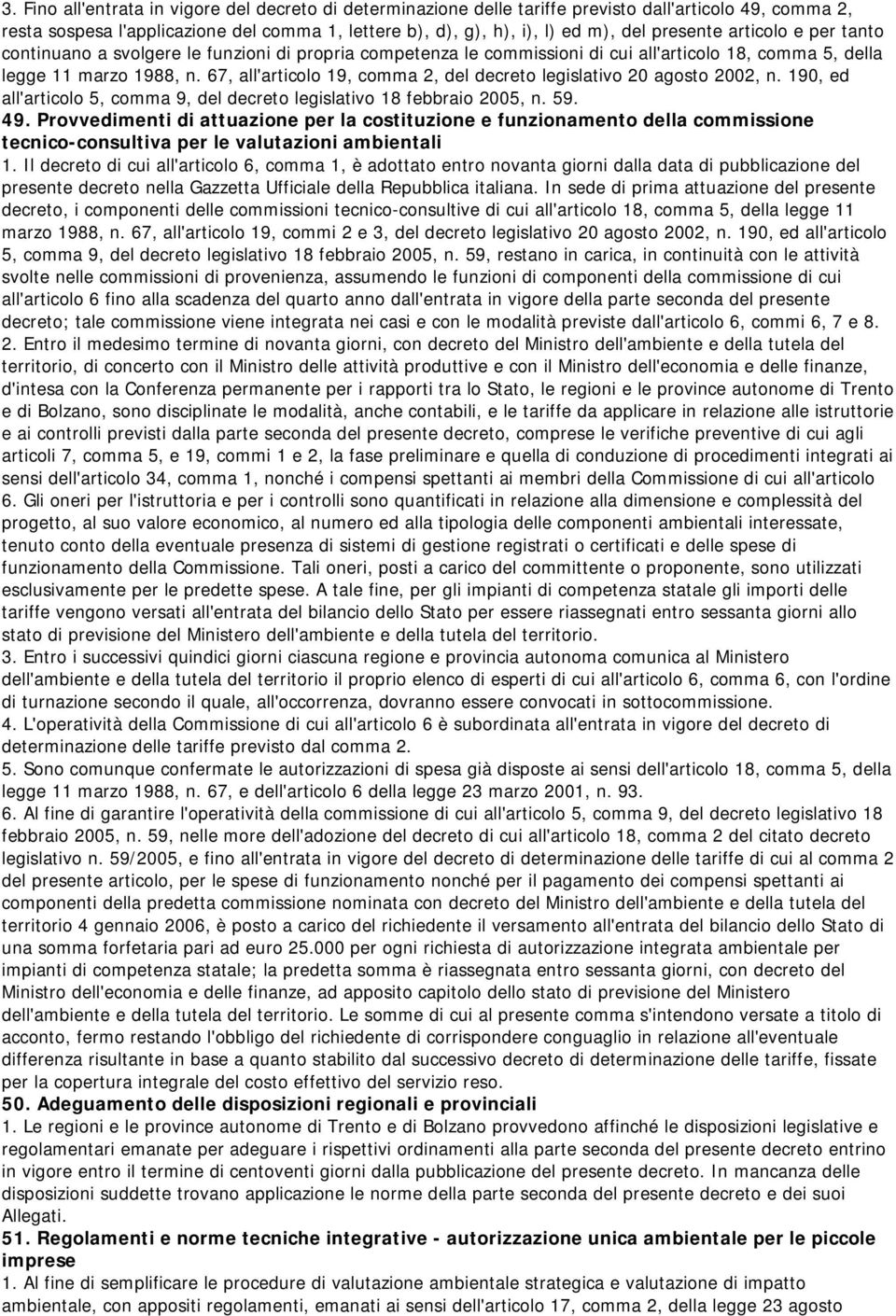 3. Fino all'entrata in vigore del decreto di determinazione delle tariffe previsto dall'articolo 49, comma 2, resta sospesa l'applicazione del comma 1, lettere b), d), g), h), i), l) ed m), del presente articolo e per tanto continuano a svolgere le funzioni di propria competenza le commissioni di cui all'articolo 18, comma 5, della legge 11 marzo 1988, n. 67, all'articolo 19, comma 2, del decreto legislativo 20 agosto 2002, n. 190, ed all'articolo 5, comma 9, del decreto legislativo 18 febbraio 2005, n. 59.

49. Provvedimenti di attuazione per la costituzione e funzionamento della commissione tecnico-consultiva per le valutazioni ambientali

1. Il decreto di cui all'articolo 6, comma 1, è adottato entro novanta giorni dalla data di pubblicazione del presente decreto nella Gazzetta Ufficiale della Repubblica italiana. In sede di prima attuazione del presente decreto, i componenti delle commissioni tecnico-consultive di cui all'articolo 18, comma 5, della legge 11 marzo 1988, n. 67, all'articolo 19, commi 2 e 3, del decreto legislativo 20 agosto 2002, n. 190, ed all'articolo 5, comma 9, del decreto legislativo 18 febbraio 2005, n. 59, restano in carica, in continuità con le attività svolte nelle commissioni di provenienza, assumendo le funzioni di componenti della commissione di cui all'articolo 6 fino alla scadenza del quarto anno dall'entrata in vigore della parte seconda del presente decreto; tale commissione viene integrata nei casi e con le modalità previste dall'articolo 6, commi 6, 7 e 8.

2. Entro il medesimo termine di novanta giorni, con decreto del Ministro dell'ambiente e della tutela del territorio, di concerto con il Ministro delle attività produttive e con il Ministro dell'economia e delle finanze, d'intesa con la Conferenza permanente per i rapporti tra lo Stato, le regioni e le province autonome di Trento e di Bolzano, sono disciplinate le modalità, anche contabili, e le tariffe da applicare in relazione alle istruttorie e ai controlli previsti dalla parte seconda del presente decreto, comprese le verifiche preventive di cui agli articoli 7, comma 5, e 19, commi 1 e 2, la fase preliminare e quella di conduzione di procedimenti integrati ai sensi dell'articolo 34, comma 1, nonché i compensi spettanti ai membri della Commissione di cui all'articolo 6. Gli oneri per l'istruttoria e per i controlli sono quantificati in relazione alla dimensione e complessità del progetto, al suo valore economico, al numero ed alla tipologia delle componenti ambientali interessate, tenuto conto della eventuale presenza di sistemi di gestione registrati o certificati e delle spese di funzionamento della Commissione. Tali oneri, posti a carico del committente o proponente, sono utilizzati esclusivamente per le predette spese. A tale fine, per gli impianti di competenza statale gli importi delle tariffe vengono versati all'entrata del bilancio dello Stato per essere riassegnati entro sessanta giorni allo stato di previsione del Ministero dell'ambiente e della tutela del territorio.

3. Entro i successivi quindici giorni ciascuna regione e provincia autonoma comunica al Ministero dell'ambiente e della tutela del territorio il proprio elenco di esperti di cui all'articolo 6, comma 6, con l'ordine di turnazione secondo il quale, all'occorrenza, dovranno essere convocati in sottocommissione.

4. L'operatività della Commissione di cui all'articolo 6 è subordinata all'entrata in vigore del decreto di determinazione delle tariffe previsto dal comma 2.

5. Sono comunque confermate le autorizzazioni di spesa già disposte ai sensi dell'articolo 18, comma 5, della legge 11 marzo 1988, n. 67, e dell'articolo 6 della legge 23 marzo 2001, n. 93.

6. Al fine di garantire l'operatività della commissione di cui all'articolo 5, comma 9, del decreto legislativo 18 febbraio 2005, n. 59, nelle more dell'adozione del decreto di cui all'articolo 18, comma 2 del citato decreto legislativo n. 59/2005, e fino all'entrata in vigore del decreto di determinazione delle tariffe di cui al comma 2 del presente articolo, per le spese di funzionamento nonché per il pagamento dei compensi spettanti ai componenti della predetta commissione nominata con decreto del Ministro dell'ambiente e della tutela del territorio 4 gennaio 2006, è posto a carico del richiedente il versamento all'entrata del bilancio dello Stato di una somma forfetaria pari ad euro 25.000 per ogni richiesta di autorizzazione integrata ambientale per impianti di competenza statale; la predetta somma è riassegnata entro sessanta giorni, con decreto del Ministro dell'economia e delle finanze, ad apposito capitolo dello stato di previsione del Ministero dell'ambiente e della tutela del territorio. Le somme di cui al presente comma s'intendono versate a titolo di acconto, fermo restando l'obbligo del richiedente di corrispondere conguaglio in relazione all'eventuale differenza risultante in base a quanto stabilito dal successivo decreto di determinazione delle tariffe, fissate per la copertura integrale del costo effettivo del servizio reso.

50. Adeguamento delle disposizioni regionali e provinciali

1. Le regioni e le province autonome di Trento e di Bolzano provvedono affinché le disposizioni legislative e regolamentari emanate per adeguare i rispettivi ordinamenti alla parte seconda del presente decreto entrino in vigore entro il termine di centoventi giorni dalla pubblicazione del presente decreto. In mancanza delle disposizioni suddette trovano applicazione le norme della parte seconda del presente decreto e dei suoi Allegati.

51. Regolamenti e norme tecniche integrative - autorizzazione unica ambientale per le piccole imprese

1. Al fine di semplificare le procedure di valutazione ambientale strategica e valutazione di impatto ambientale, con appositi regolamenti, emanati ai sensi dell'articolo 17, comma 2, della legge 23 agosto